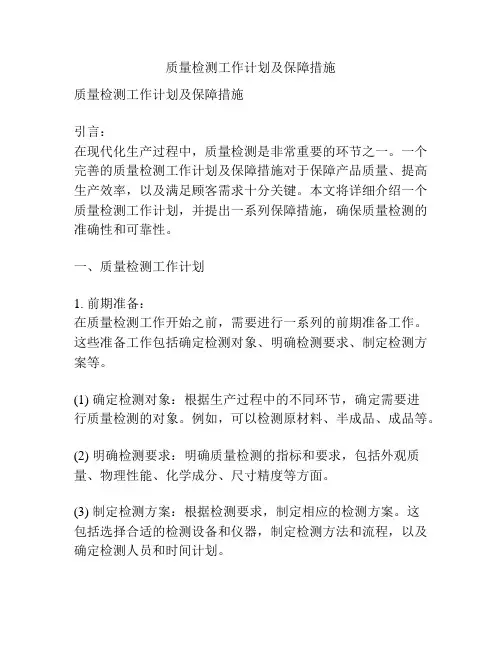 质量检测工作计划及保障措施

质量检测工作计划及保障措施

引言：
在现代化生产过程中，质量检测是非常重要的环节之一。一个完善的质量检测工作计划及保障措施对于保障产品质量、提高生产效率，以及满足顾客需求十分关键。本文将详细介绍一个质量检测工作计划，并提出一系列保障措施，确保质量检测的准确性和可靠性。

一、质量检测工作计划

1. 前期准备：
在质量检测工作开始之前，需要进行一系列的前期准备工作。这些准备工作包括确定检测对象、明确检测要求、制定检测方案等。

(1) 确定检测对象：根据生产过程中的不同环节，确定需要进行质量检测的对象。例如，可以检测原材料、半成品、成品等。

(2) 明确检测要求：明确质量检测的指标和要求，包括外观质量、物理性能、化学成分、尺寸精度等方面。

(3) 制定检测方案：根据检测要求，制定相应的检测方案。这包括选择合适的检测设备和仪器，制定检测方法和流程，以及确定检测人员和时间计划。